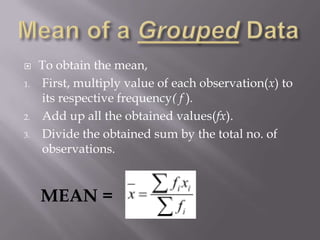 Mean of a Grouped Data

To obtain the mean,

1. First, multiply value of each observation($x$) to its respective frequency($f$).
2. Add up all the obtained values($fx$).
3. Divide the obtained sum by the total no. of observations.

MEAN = $\bar{x} = \frac{\sum f_i x_i}{\sum f_i}$